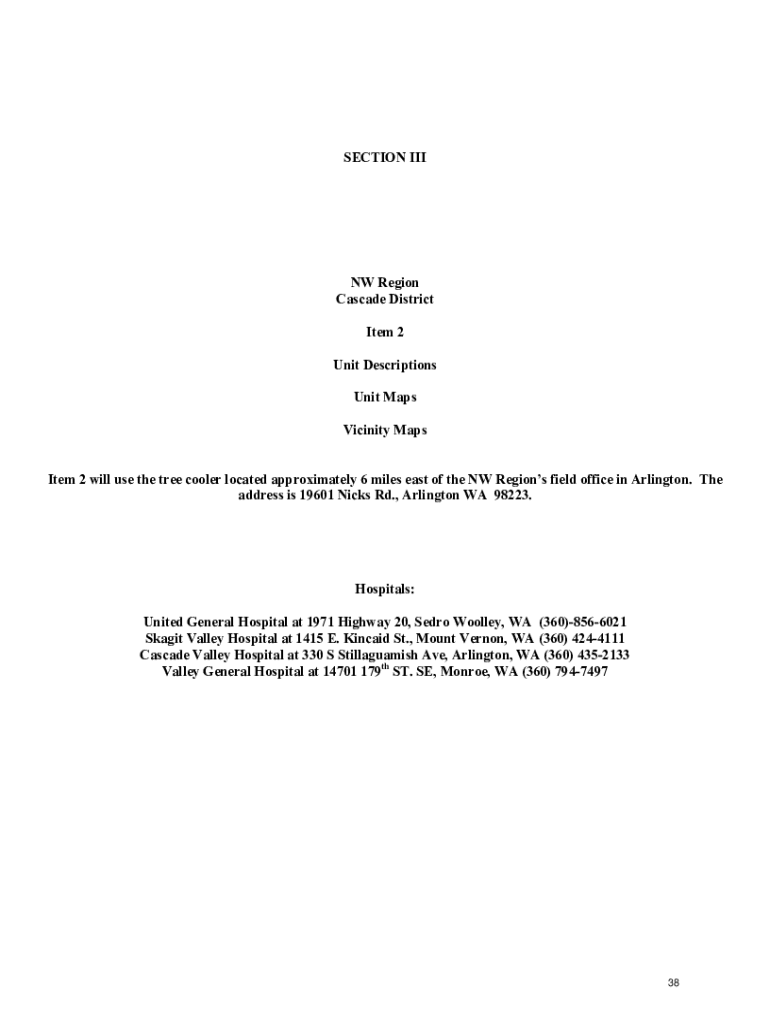 SECTION III

NW Region
Cascade District

Item 2

Unit Descriptions

Unit Maps

Vicinity Maps

Item 2 will use the tree cooler located approximately 6 miles east of the NW Region's field office in Arlington. The address is 19601 Nicks Rd., Arlington WA 98223.

Hospitals:

United General Hospital at 1971 Highway 20, Sedro Woolley, WA (360)-856-6021
Skagit Valley Hospital at 1415 E. Kincaid St., Mount Vernon, WA (360) 424-4111
Cascade Valley Hospital at 330 S Stillaguamish Ave, Arlington, WA (360) 435-2133
Valley General Hospital at 14701 179$^{th}$ ST. SE, Monroe, WA (360) 794-7497

38